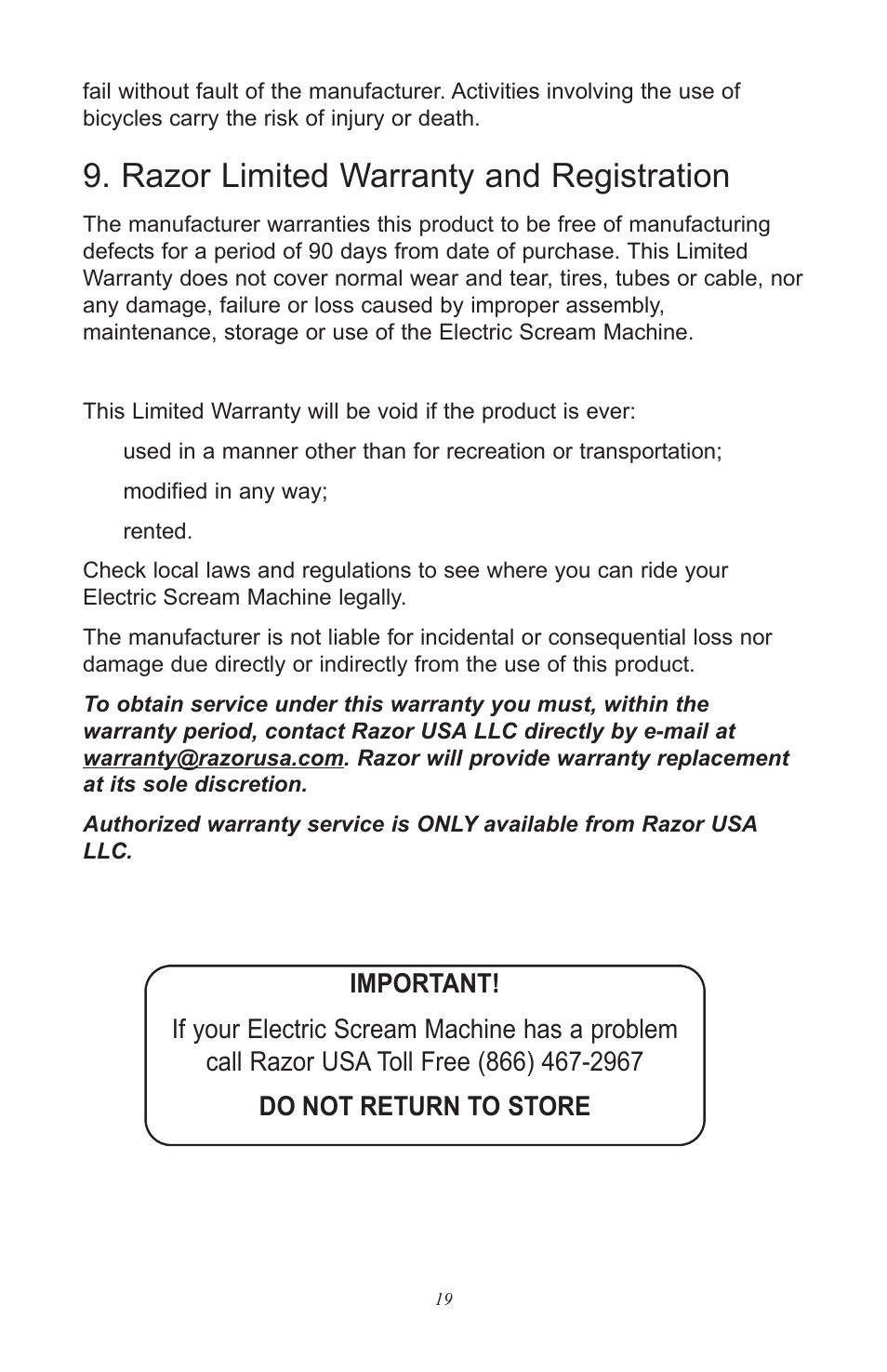 fail without fault of the manufacturer. Activities involving the use of bicycles carry the risk of injury or death.

9. Razor Limited Warranty and Registration

The manufacturer warranties this product to be free of manufacturing defects for a period of 90 days from date of purchase. This Limited Warranty does not cover normal wear and tear, tires, tubes or cable, nor any damage, failure or loss caused by improper assembly, maintenance, storage or use of the Electric Scream Machine.

This Limited Warranty will be void if the product is ever:

used in a manner other than for recreation or transportation;

modified in any way;

rented.

Check local laws and regulations to see where you can ride your Electric Scream Machine legally.

The manufacturer is not liable for incidental or consequential loss nor damage due directly or indirectly from the use of this product.

To obtain service under this warranty you must, within the warranty period, contact Razor USA LLC directly by e-mail at warranty@razorusa.com. Razor will provide warranty replacement at its sole discretion.

Authorized warranty service is ONLY available from Razor USA LLC.

IMPORTANT!

If your Electric Scream Machine has a problem call Razor USA Toll Free (866) 467-2967

DO NOT RETURN TO STORE

19